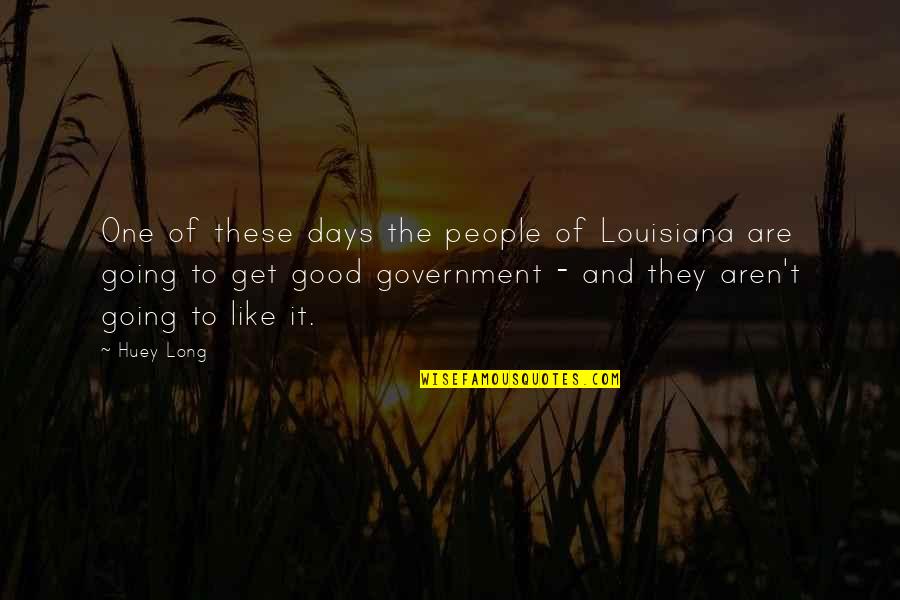 One of these days the people of Louisiana are going to get good government - and they aren't going to like it.

~ Huey Long

WISEFAMOUSQUOTES.COM